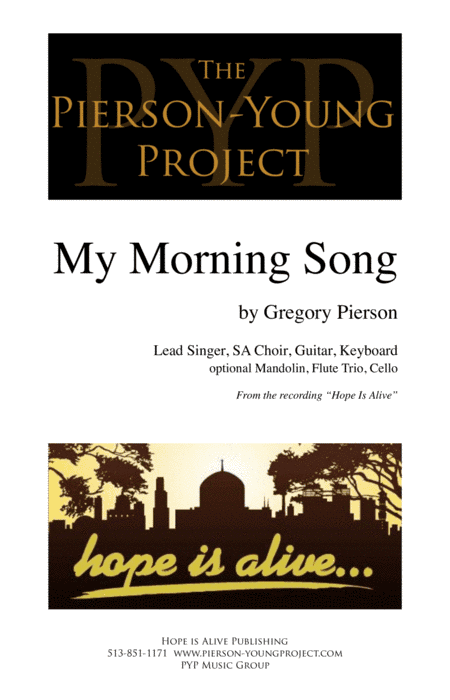 PYP
THE
PIERSON-YOUNG
PROJECT

My Morning Song

by Gregory Pierson

Lead Singer, SA Choir, Guitar, Keyboard
optional Mandolin, Flute Trio, Cello

From the recording "Hope Is Alive"

hope is alive...

HOPE IS ALIVE PUBLISHING
513-851-1171 WWW.PIERSON-YOUNGPROJECT.COM
PYP MUSIC GROUP